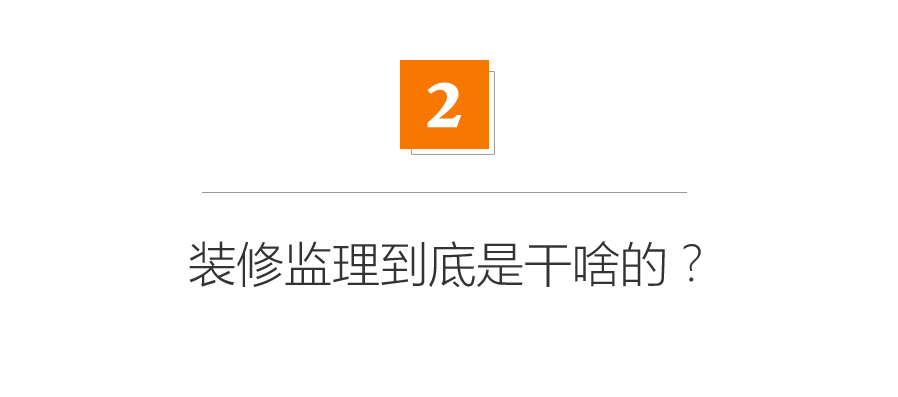 2

装修监理到底是干啥的？